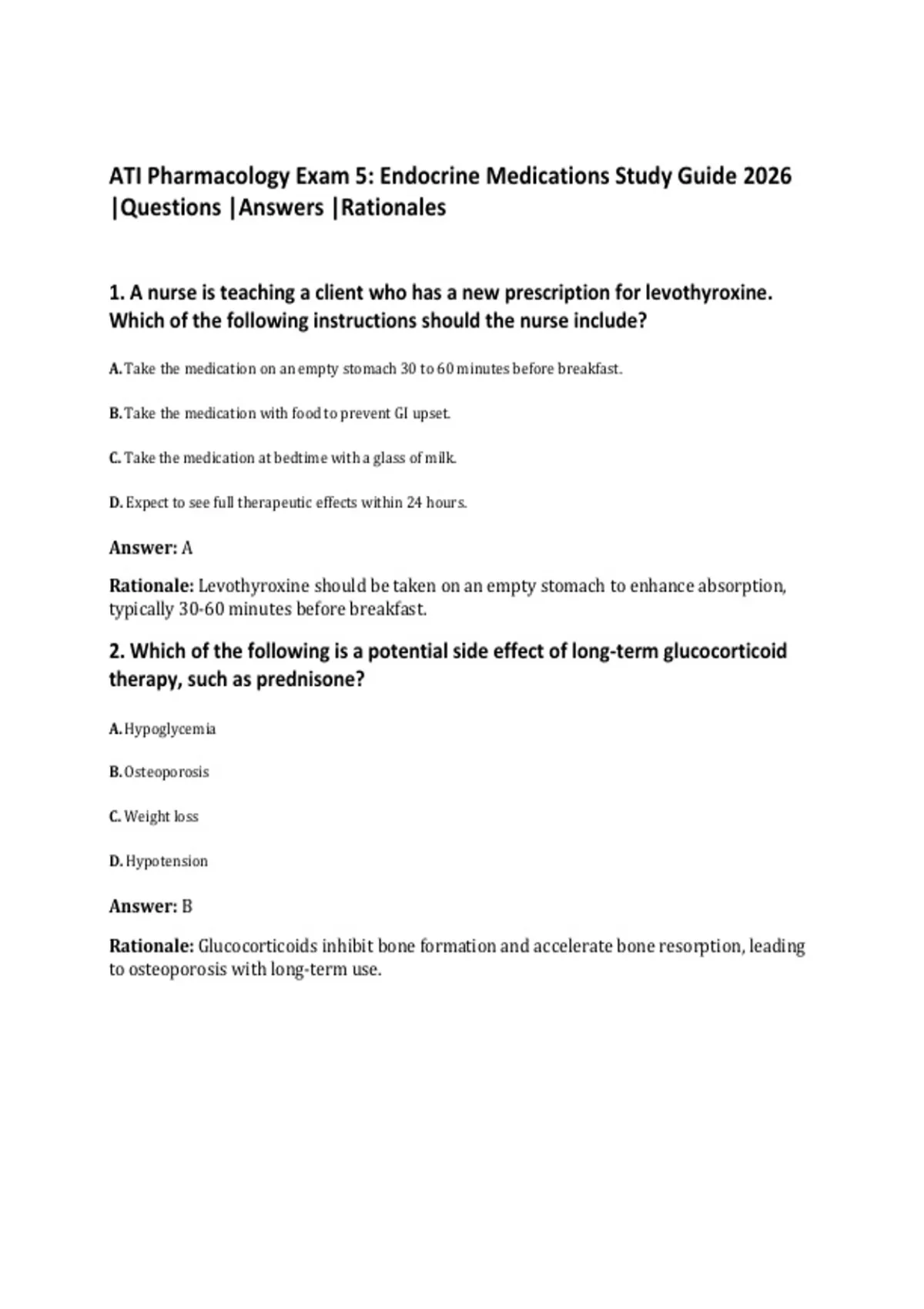 ATI Pharmacology Exam 5: Endocrine Medications Study Guide 2026 |Questions |Answers |Rationales

1. A nurse is teaching a client who has a new prescription for levothyroxine. Which of the following instructions should the nurse include?

A. Take the medication on an empty stomach 30 to 60 minutes before breakfast.

B. Take the medication with food to prevent GI upset.

C. Take the medication at bedtime with a glass of milk.

D. Expect to see full therapeutic effects within 24 hours.

Answer: A

Rationale: Levothyroxine should be taken on an empty stomach to enhance absorption, typically 30-60 minutes before breakfast.

2. Which of the following is a potential side effect of long-term glucocorticoid therapy, such as prednisone?

A. Hypoglycemia

B. Osteoporosis

C. Weight loss

D. Hypotension

Answer: B

Rationale: Glucocorticoids inhibit bone formation and accelerate bone resorption, leading to osteoporosis with long-term use.